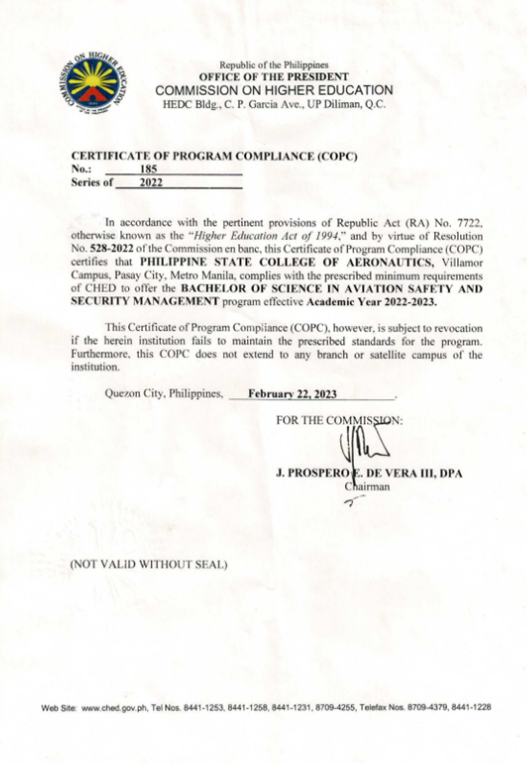 COMMISSION ON HIGHER EDUCATION

Republic of the Philippines
OFFICE OF THE PRESIDENT
COMMISSION ON HIGHER EDUCATION
HEDC Bldg., C. P. Garcia Ave., UP Diliman, Q.C.

CERTIFICATE OF PROGRAM COMPLIANCE (COPC)
No.: 185
Series of 2022

In accordance with the pertinent provisions of Republic Act (RA) No. 7722, otherwise known as the "Higher Education Act of 1994," and by virtue of Resolution No. 528-2022 of the Commission en banc, this Certificate of Program Compliance (COPC) certifies that PHILIPPINE STATE COLLEGE OF AERONAUTICS, Villamor Campus, Pasay City, Metro Manila, complies with the prescribed minimum requirements of CHED to offer the BACHELOR OF SCIENCE IN AVIATION SAFETY AND SECURITY MANAGEMENT program effective Academic Year 2022-2023.

This Certificate of Program Compliance (COPC), however, is subject to revocation if the herein institution fails to maintain the prescribed standards for the program. Furthermore, this COPC does not extend to any branch or satellite campus of the institution.

Quezon City, Philippines, February 22, 2023.

FOR THE COMMISSION:

J. PROSPERO E. DE VERA III, DPA
Chairman

(NOT VALID WITHOUT SEAL)

Web Site: www.ched.gov.ph, Tel Nos. 8441-1253, 8441-1258, 8441-1231, 8709-4255, Telefax Nos. 8709-4379, 8441-1228